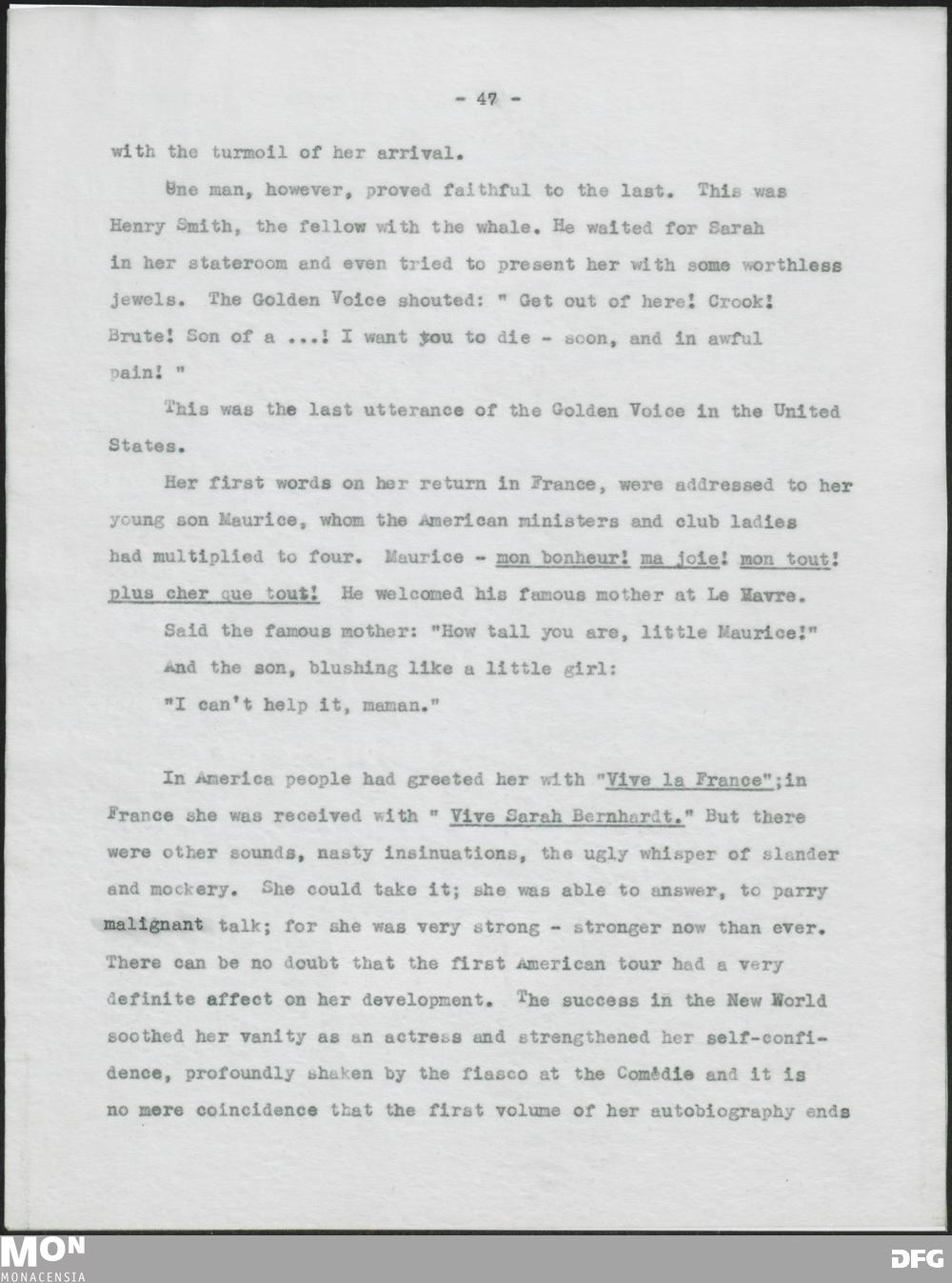 - 47 -

with the turmoil of her arrival.

One man, however, proved faithful to the last. This was Henry Smith, the fellow with the whale. He waited for Sarah in her stateroom and even tried to present her with some worthless jewels. The Golden Voice shouted: " Get out of here! Crook! Brute! Son of a ...! I want you to die - soon, and in awful pain! "

This was the last utterance of the Golden Voice in the United States.

Her first words on her return in France, were addressed to her young son Maurice, whom the American ministers and club ladies had multiplied to four. Maurice - mon bonheur! ma joie! mon tout! plus cher que tout! He welcomed his famous mother at Le Havre.

Said the famous mother: "How tall you are, little Maurice!"

And the son, blushing like a little girl:

"I can't help it, maman."

In America people had greeted her with "Vive la France";in France she was received with " Vive Sarah Bernhardt." But there were other sounds, nasty insinuations, the ugly whisper of slander and mockery. She could take it; she was able to answer, to parry malignant talk; for she was very strong - stronger now than ever. There can be no doubt that the first American tour had a very definite affect on her development. The success in the New World soothed her vanity as an actress and strengthened her self-confidence, profoundly shaken by the fiasco at the Comédie and it is no mere coincidence that the first volume of her autobiography ends

MON
MONACENSIA

DFG